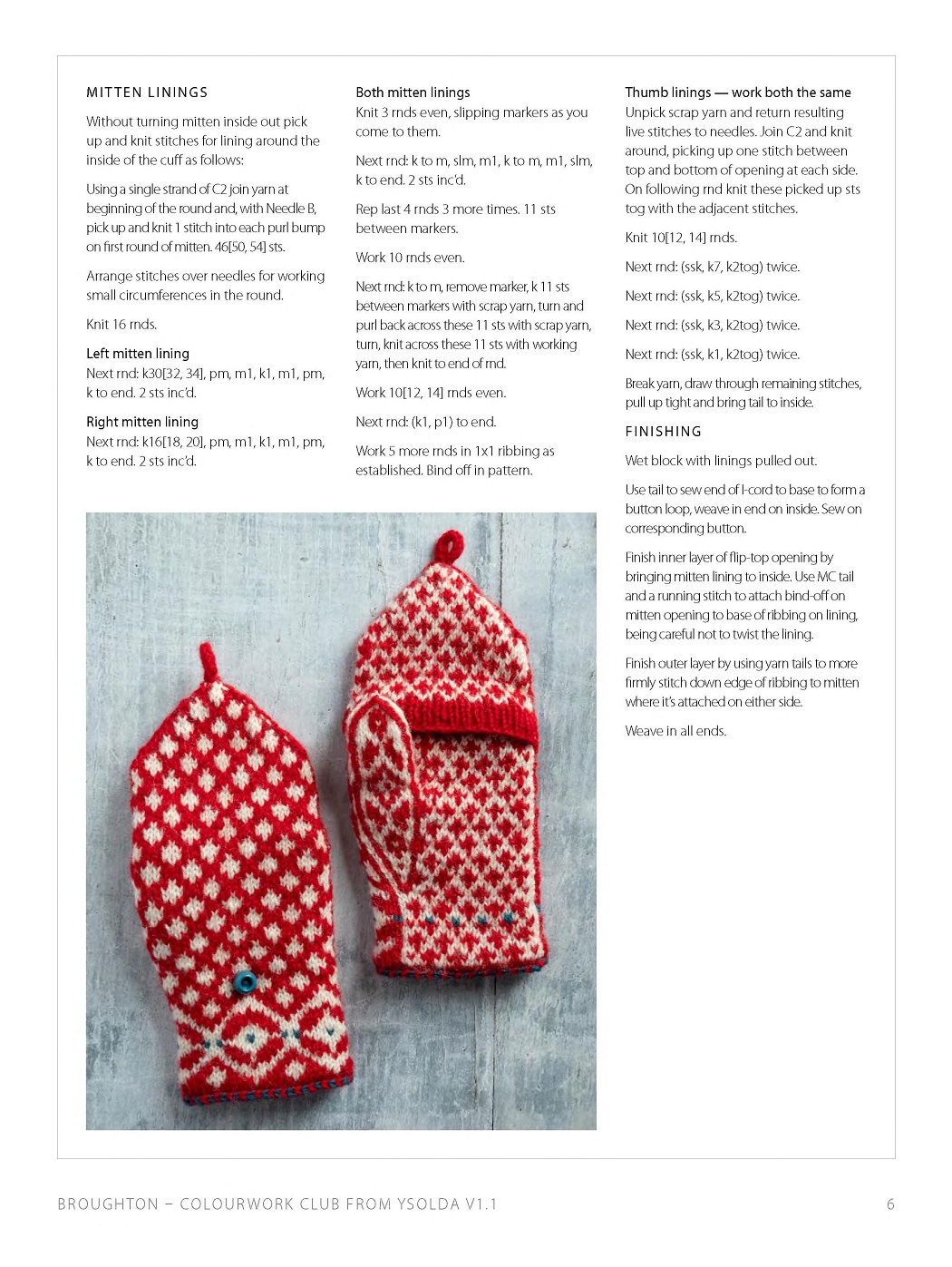 MITTEN LININGS

Without turning mitten inside out pick up and knit stitches for lining around the inside of the cuff as follows:

Using a single strand of C2 join yarn at beginning of the round and, with Needle B, pick up and knit 1 stitch into each purl bump on first round of mitten. 46[50, 54] sts.

Arrange stitches over needles for working small circumferences in the round.

Knit 16 rnds.

Left mitten lining
Next rnd: k30[32, 34], pm, m1, k1, m1, pm, k to end. 2 sts inc'd.

Right mitten lining
Next rnd: k16[18, 20], pm, m1, k1, m1, pm, k to end. 2 sts inc'd.

Both mitten linings
Knit 3 rnds even, slipping markers as you come to them.

Next rnd: k to m, slm, m1, k to m, m1, slm, k to end. 2 sts inc'd.

Rep last 4 rnds 3 more times. 11 sts between markers.

Work 10 rnds even.

Next rnd: k to m, remove marker, k 11 sts between markers with scrap yarn, turn and purl back across these 11 sts with scrap yarn, turn, knit across these 11 sts with working yarn, then knit to end of rnd.

Work 10[12, 14] rnds even.

Next rnd: (k1, p1) to end.

Work 5 more rnds in 1x1 ribbing as established. Bind off in pattern.

Thumb linings — work both the same
Unpick scrap yarn and return resulting live stitches to needles. Join C2 and knit around, picking up one stitch between top and bottom of opening at each side. On following rnd knit these picked up sts tog with the adjacent stitches.

Knit 10[12, 14] rnds.

Next rnd: (ssk, k7, k2tog) twice.

Next rnd: (ssk, k5, k2tog) twice.

Next rnd: (ssk, k3, k2tog) twice.

Next rnd: (ssk, k1, k2tog) twice.

Break yarn, draw through remaining stitches, pull up tight and bring tail to inside.

FINISHING

Wet block with linings pulled out.

Use tail to sew end of I-cord to base to form a button loop, weave in end on inside. Sew on corresponding button.

Finish inner layer of flip-top opening by bringing mitten lining to inside. Use MC tail and a running stitch to attach bind-off on mitten opening to base of ribbing on lining, being careful not to twist the lining.

Finish outer layer by using yarn tails to more firmly stitch down edge of ribbing to mitten where it's attached on either side.

Weave in all ends.

BROUGHTON – COLOURWORK CLUB FROM YSOLDA V1.1 6